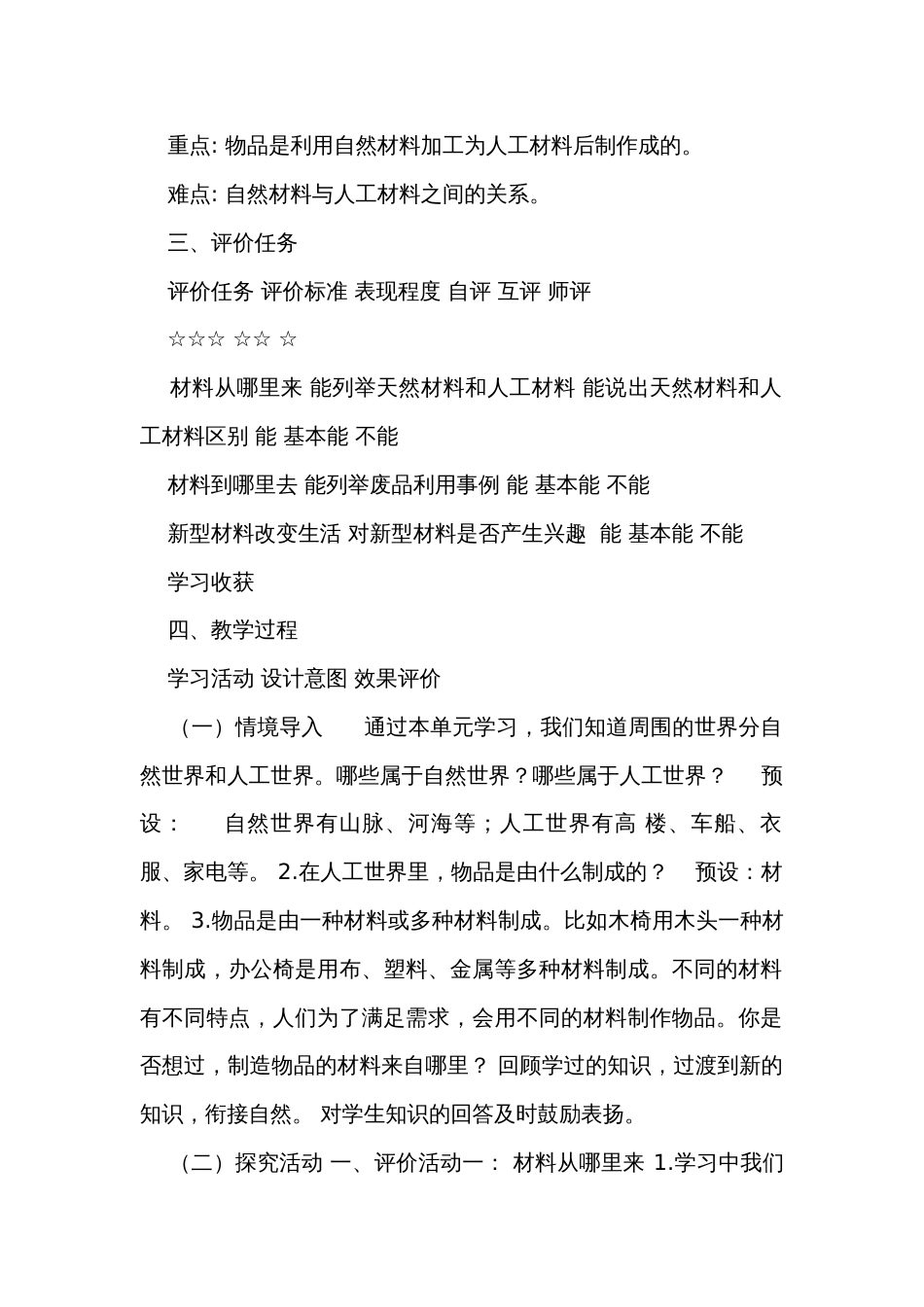 重点: 物品是利用自然材料加工为人工材料后制作成的。

难点: 自然材料与人工材料之间的关系。

三、评价任务

评价任务 评价标准 表现程度 自评 互评 师评

☆☆☆ ☆☆ ☆

材料从哪里来 能列举天然材料和人工材料 能说出天然材料和人工材料区别 能 基本能 不能

材料到哪里去 能列举废品利用事例 能 基本能 不能

新型材料改变生活 对新型材料是否产生兴趣 能 基本能 不能

学习收获

四、教学过程

学习活动 设计意图 效果评价

（一）情境导入 通过本单元学习，我们知道周围的世界分自然世界和人工世界。哪些属于自然世界？哪些属于人工世界？ 预设： 自然世界有山脉、河海等；人工世界有高 楼、车船、衣服、家电等。 2.在人工世界里，物品是由什么制成的？ 预设：材料。 3.物品是由一种材料或多种材料制成。比如木椅用木头一种材料制成，办公椅是用布、塑料、金属等多种材料制成。不同的材料有不同特点，人们为了满足需求，会用不同的材料制作物品。你是否想过，制造物品的材料来自哪里？ 回顾学过的知识，过渡到新的知识，衔接自然。 对学生知识的回答及时鼓励表扬。

（二）探究活动 一、评价活动一： 材料从哪里来 1.学习中我们